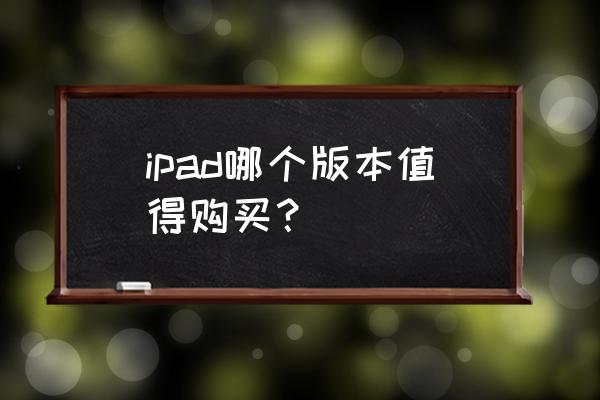 ipad哪个版本值得购买？